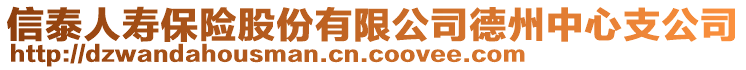 信泰人寿保险股份有限公司德州中心支公司
http://dzwandahousman.cn.coovee.com